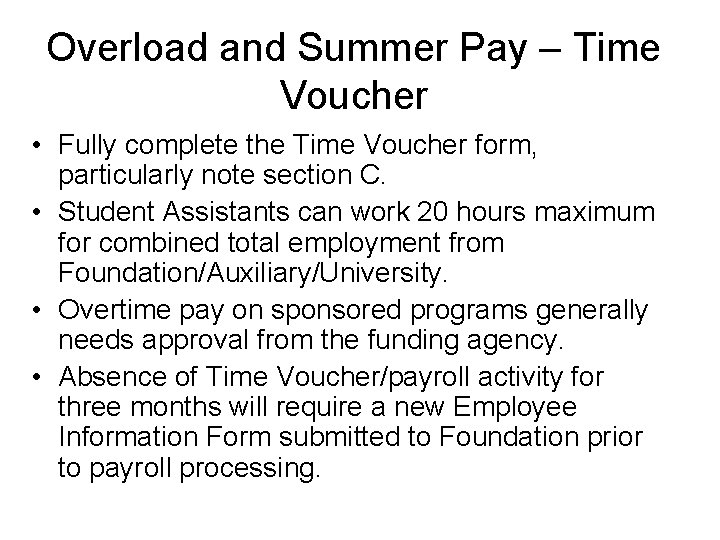 Overload and Summer Pay – Time Voucher

• Fully complete the Time Voucher form, particularly note section C.

• Student Assistants can work 20 hours maximum for combined total employment from Foundation/Auxiliary/University.

• Overtime pay on sponsored programs generally needs approval from the funding agency.

• Absence of Time Voucher/payroll activity for three months will require a new Employee Information Form submitted to Foundation prior to payroll processing.